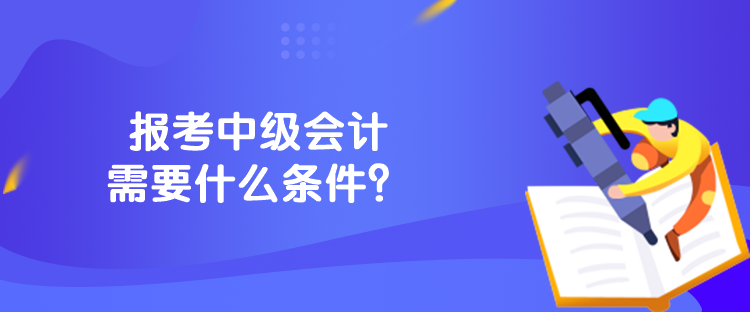 报考中级会计
需要什么条件?